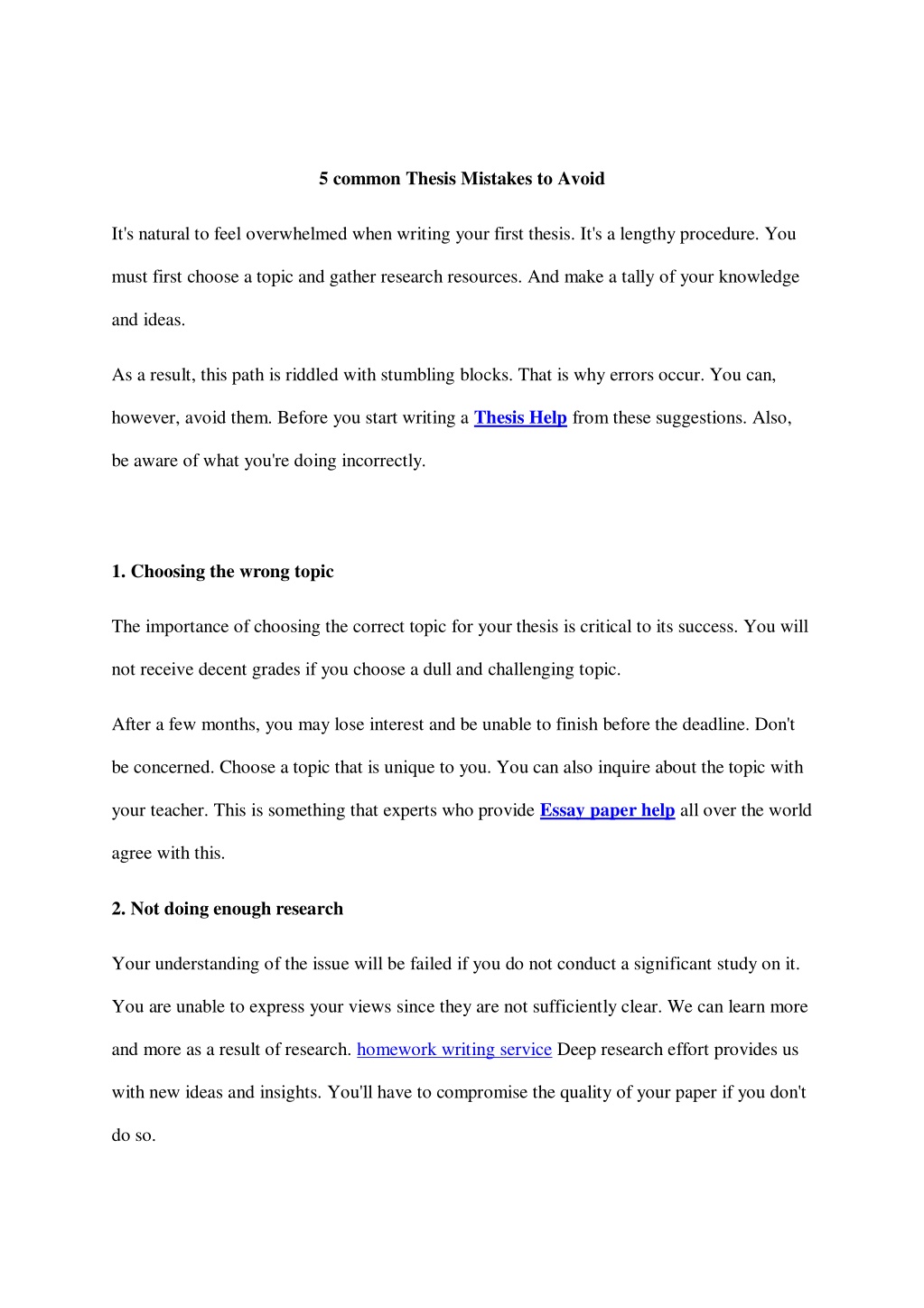 5 common Thesis Mistakes to Avoid

It's natural to feel overwhelmed when writing your first thesis. It's a lengthy procedure. You must first choose a topic and gather research resources. And make a tally of your knowledge and ideas.

As a result, this path is riddled with stumbling blocks. That is why errors occur. You can, however, avoid them. Before you start writing a Thesis Help from these suggestions. Also, be aware of what you're doing incorrectly.

1. Choosing the wrong topic

The importance of choosing the correct topic for your thesis is critical to its success. You will not receive decent grades if you choose a dull and challenging topic.

After a few months, you may lose interest and be unable to finish before the deadline. Don't be concerned. Choose a topic that is unique to you. You can also inquire about the topic with your teacher. This is something that experts who provide Essay paper help all over the world agree with this.

2. Not doing enough research

Your understanding of the issue will be failed if you do not conduct a significant study on it. You are unable to express your views since they are not sufficiently clear. We can learn more and more as a result of research. homework writing service Deep research effort provides us with new ideas and insights. You'll have to compromise the quality of your paper if you don't do so.